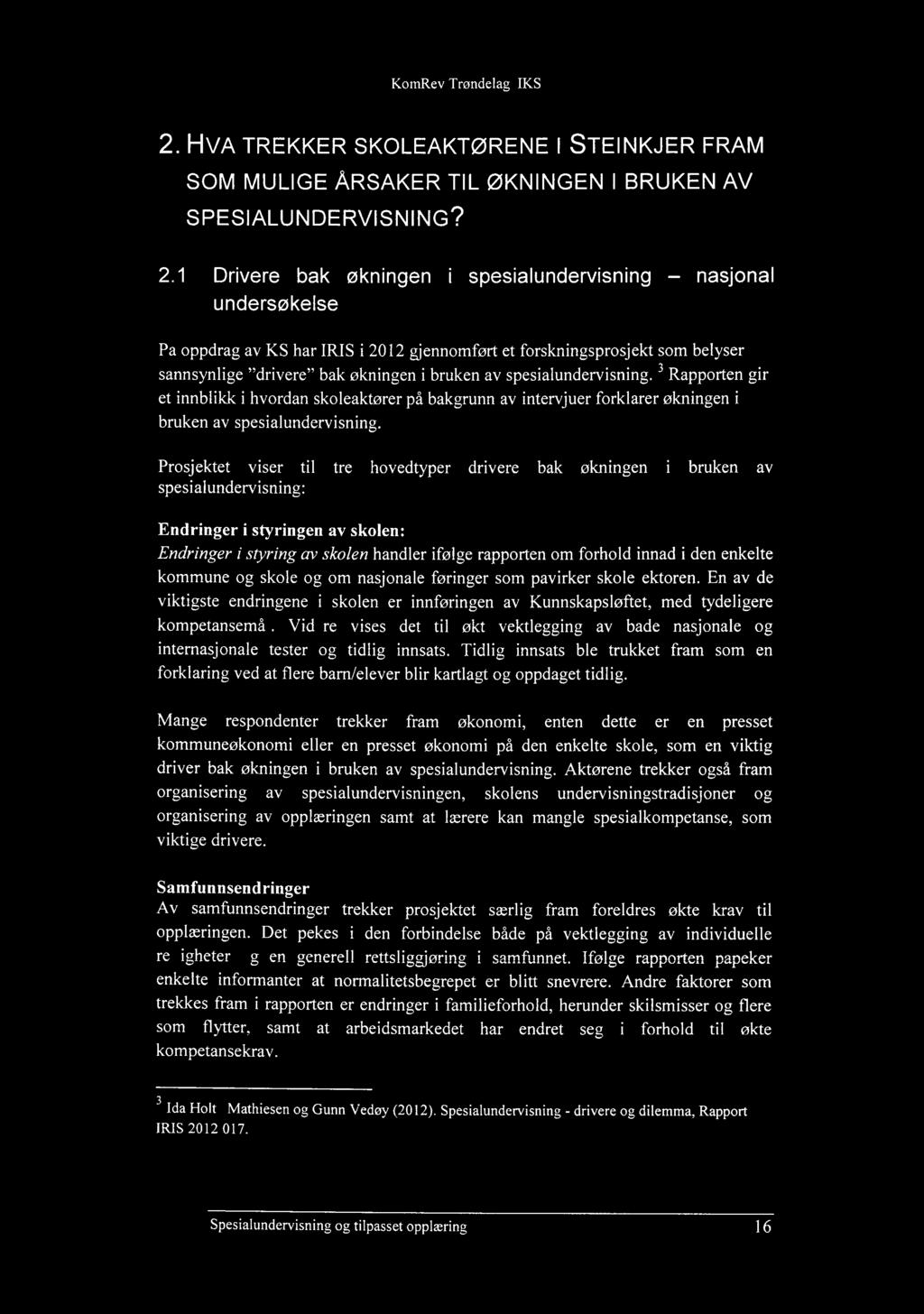 KomRev Trøndelag IKS

2. HVA TREKKER SKOLEAKTØRENE I STEINKJER FRAM SOM MULIGE ÅRSAKER TIL ØKNINGEN I BRUKEN AV SPESIALUNDERVISNING?

2.1 Drivere bak økningen i spesialundervisning – nasjonal undersøkelse

Pa oppdrag av KS har IRIS i 2012 gjennomført et forskningsprosjekt som belyser sannsynlige "drivere" bak økningen i bruken av spesialundervisning. $^3$ Rapporten gir et innblikk i hvordan skoleaktører på bakgrunn av intervjuer forklarer økningen i bruken av spesialundervisning.

Prosjektet viser til tre hovedtyper drivere bak økningen i bruken av spesialundervisning:

Endringer i styringen av skolen:
Endringer i styring av skolen handler ifølge rapporten om forhold innad i den enkelte kommune og skole og om nasjonale føringer som pavirker skole ektoren. En av de viktigste endringene i skolen er innføringen av Kunnskapsløftet, med tydeligere kompetansemå . Vid re vises det til økt vektlegging av bade nasjonale og internasjonale tester og tidlig innsats. Tidlig innsats ble trukket fram som en forklaring ved at flere barn/elever blir kartlagt og oppdaget tidlig.

Mange respondenter trekker fram økonomi, enten dette er en presset kommuneøkonomi eller en presset økonomi på den enkelte skole, som en viktig driver bak økningen i bruken av spesialundervisning. Aktørene trekker også fram organisering av spesialundervisningen, skolens undervisningstradisjoner og organisering av opplæringen samt at lærere kan mangle spesialkompetanse, som viktige drivere.

Samfunnsendringer
Av samfunnsendringer trekker prosjektet særlig fram foreldres økte krav til opplæringen. Det pekes i den forbindelse både på vektlegging av individuelle re igheter g en generell rettsliggjøring i samfunnet. Ifølge rapporten papeker enkelte informanter at normalitetsbegrepet er blitt snevrere. Andre faktorer som trekkes fram i rapporten er endringer i familieforhold, herunder skilsmisser og flere som flytter, samt at arbeidsmarkedet har endret seg i forhold til økte kompetansekrav.

$^3$ Ida Holt Mathiesen og Gunn Vedøy (2012). Spesialundervisning - drivere og dilemma, Rapport IRIS 2012 017.

Spesialundervisning og tilpasset opplæring 16